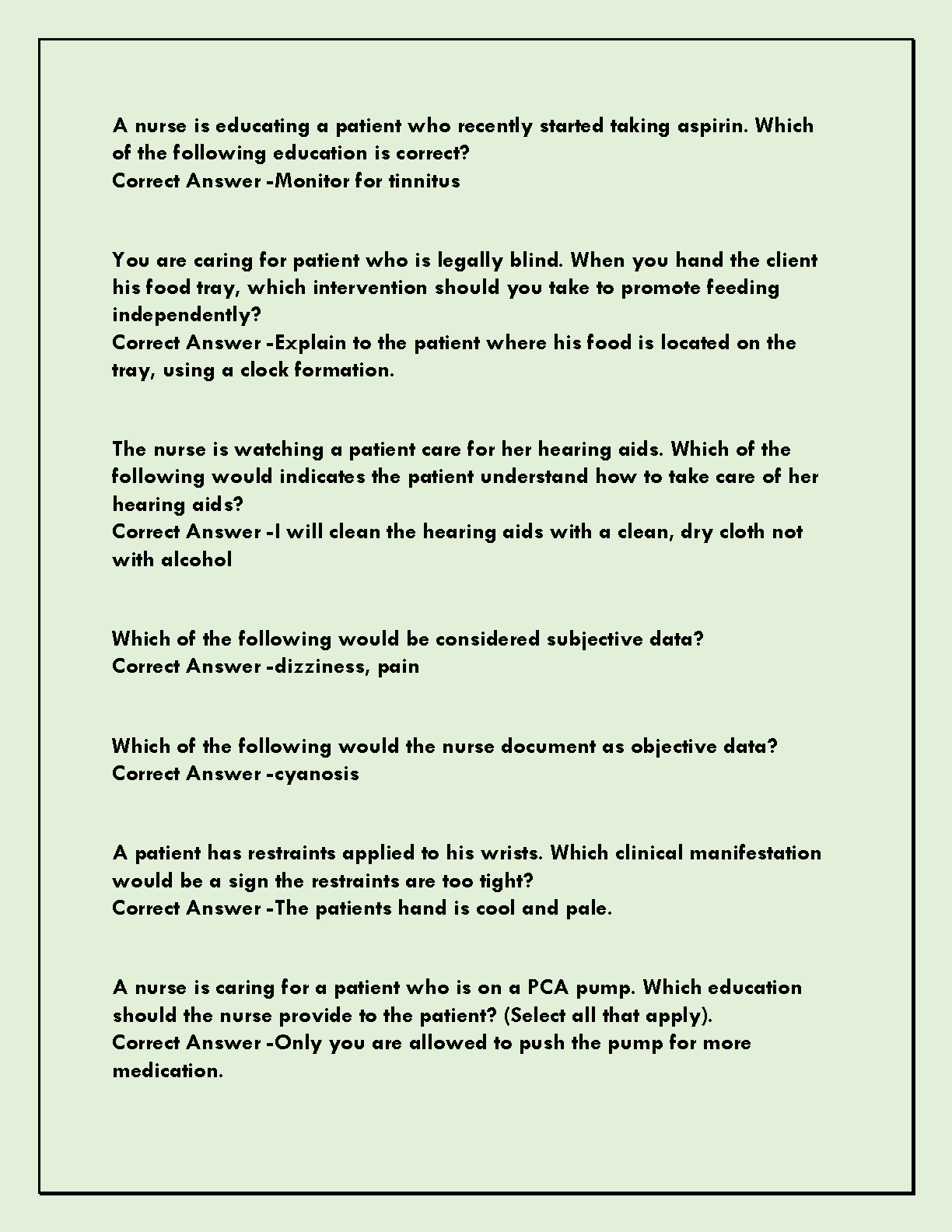 A nurse is educating a patient who recently started taking aspirin. Which of the following education is correct?
Correct Answer -Monitor for tinnitus

You are caring for patient who is legally blind. When you hand the client his food tray, which intervention should you take to promote feeding independently?
Correct Answer -Explain to the patient where his food is located on the tray, using a clock formation.

The nurse is watching a patient care for her hearing aids. Which of the following would indicates the patient understand how to take care of her hearing aids?
Correct Answer -I will clean the hearing aids with a clean, dry cloth not with alcohol

Which of the following would be considered subjective data?
Correct Answer -dizziness, pain

Which of the following would the nurse document as objective data?
Correct Answer -cyanosis

A patient has restraints applied to his wrists. Which clinical manifestation would be a sign the restraints are too tight?
Correct Answer -The patients hand is cool and pale.

A nurse is caring for a patient who is on a PCA pump. Which education should the nurse provide to the patient? (Select all that apply).
Correct Answer -Only you are allowed to push the pump for more medication.